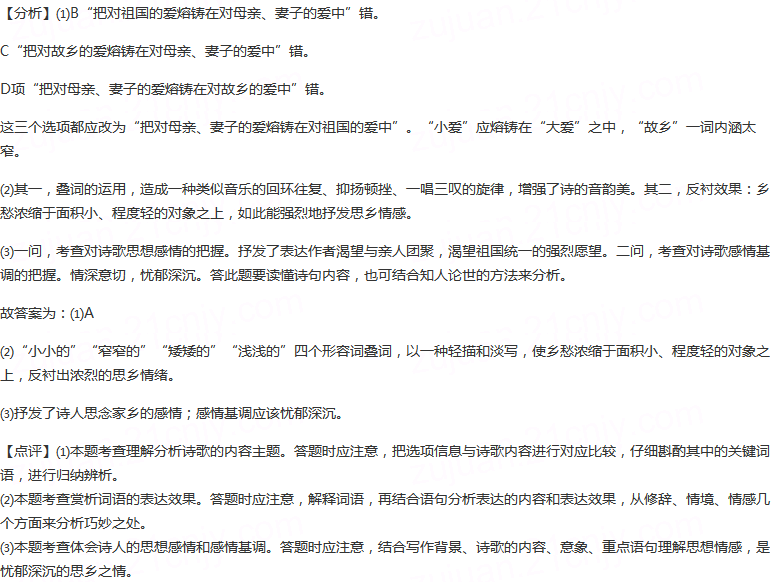 【分析】⑴B“把对祖国的爱熔铸在对母亲、妻子的爱中”错。

C“把对故乡的爱熔铸在对母亲、妻子的爱中”错。

D项“把对母亲、妻子的爱熔铸在对故乡的爱中”错。

这三个选项都应改为“把对母亲、妻子的爱熔铸在对祖国的爱中”。“小爱”应熔铸在“大爱”之中，“故乡”一词内涵太窄。

⑵其一，叠词的运用，造成一种类似音乐的回环往复、抑扬顿挫、一唱三叹的旋律，增强了诗的音韵美。其二，反衬效果：乡愁浓缩于面积小、程度轻的对象之上，如此能强烈地抒发思乡情感。

⑶一问，考查对诗歌思想感情的把握。抒发了表达作者渴望与亲人团聚，渴望祖国统一的强烈愿望。二问，考查对诗歌感情基调的把握。情深意切，忧郁深沉。答此题要读懂诗句内容，也可结合知人论世的方法来分析。

故答案为：⑴A

⑵“小小的”“窄窄的”“矮矮的”“浅浅的”四个形容词叠词，以一种轻描和淡写，使乡愁浓缩于面积小、程度轻的对象之上，反衬出浓烈的思乡情绪。

⑶抒发了诗人思念家乡的感情；感情基调应该忧郁深沉。

【点评】⑴本题考查理解分析诗歌的内容主题。答题时应注意，把选项信息与诗歌内容进行对应比较，仔细斟酌其中的关键词语，进行归纳辨析。
⑵本题考查赏析词语的表达效果。答题时应注意，解释词语，再结合语句分析表达的内容和表达效果，从修辞、情境、情感几个方面来分析巧妙之处。
⑶本题考查体会诗人的思想感情和感情基调。答题时应注意，结合写作背景、诗歌的内容、意象、重点语句理解思想情感，是忧郁深沉的思乡之情。